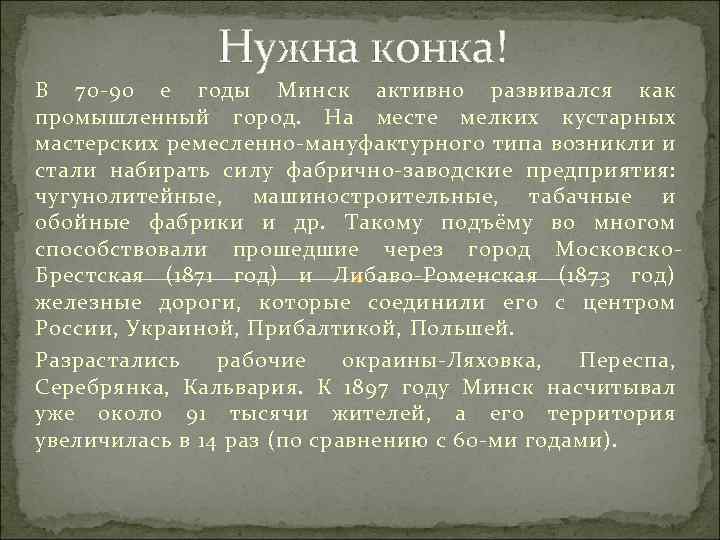 Нужна конка!

В 70-90 е годы Минск активно развивался как промышленный город. На месте мелких кустарных мастерских ремесленно-мануфактурного типа возникли и стали набирать силу фабрично-заводские предприятия: чугунолитейные, машиностроительные, табачные и обойные фабрики и др. Такому подъёму во многом способствовали прошедшие через город Московско-Брестская (1871 год) и Либаво-Роменская (1873 год) железные дороги, которые соединили его с центром России, Украиной, Прибалтикой, Польшей.

Разрастались рабочие окраины-Ляховка, Переспа, Серебрянка, Кальвария. К 1897 году Минск насчитывал уже около 91 тысячи жителей, а его территория увеличилась в 14 раз (по сравнению с 60-ми годами).